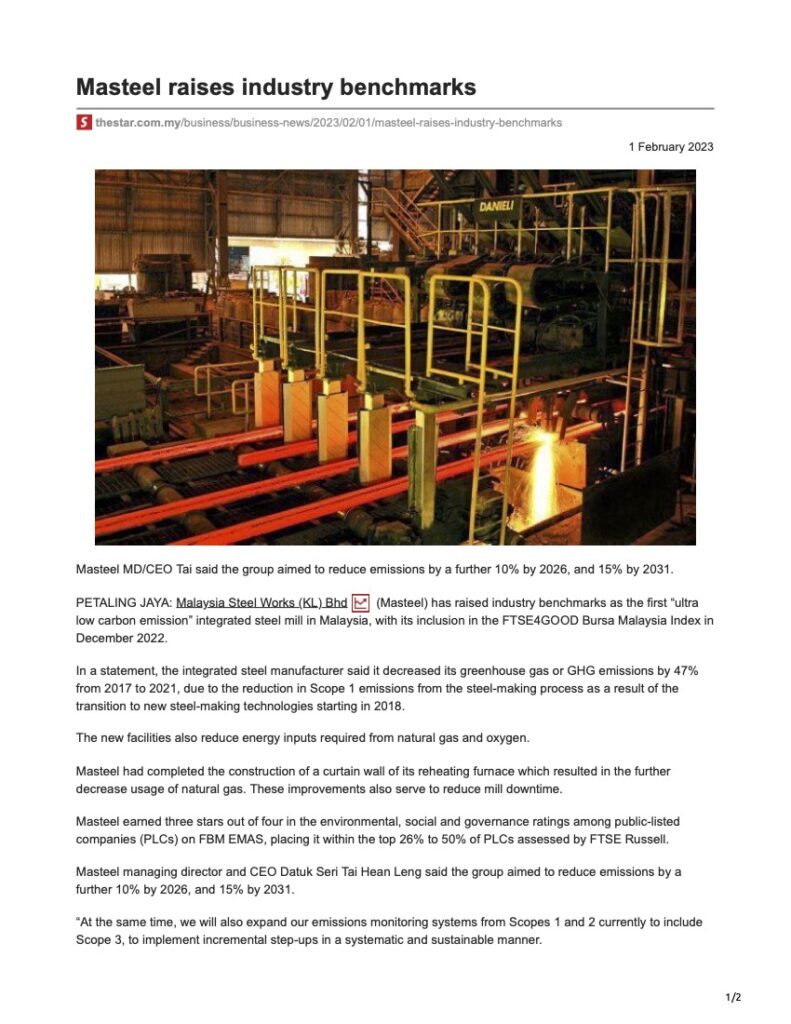 Masteel raises industry benchmarks

thestar.com.my/business/business-news/2023/02/01/masteel-raises-industry-benchmarks

1 February 2023

DANIELI

Masteel MD/CEO Tai said the group aimed to reduce emissions by a further 10% by 2026, and 15% by 2031.

PETALING JAYA: Malaysia Steel Works (KL) Bhd (Masteel) has raised industry benchmarks as the first "ultra low carbon emission" integrated steel mill in Malaysia, with its inclusion in the FTSE4GOOD Bursa Malaysia Index in December 2022.

In a statement, the integrated steel manufacturer said it decreased its greenhouse gas or GHG emissions by 47% from 2017 to 2021, due to the reduction in Scope 1 emissions from the steel-making process as a result of the transition to new steel-making technologies starting in 2018.

The new facilities also reduce energy inputs required from natural gas and oxygen.

Masteel had completed the construction of a curtain wall of its reheating furnace which resulted in the further decrease usage of natural gas. These improvements also serve to reduce mill downtime.

Masteel earned three stars out of four in the environmental, social and governance ratings among public-listed companies (PLCs) on FBM EMAS, placing it within the top 26% to 50% of PLCs assessed by FTSE Russell.

Masteel managing director and CEO Datuk Seri Tai Hean Leng said the group aimed to reduce emissions by a further 10% by 2026, and 15% by 2031.

"At the same time, we will also expand our emissions monitoring systems from Scopes 1 and 2 currently to include Scope 3, to implement incremental step-ups in a systematic and sustainable manner.

1/2